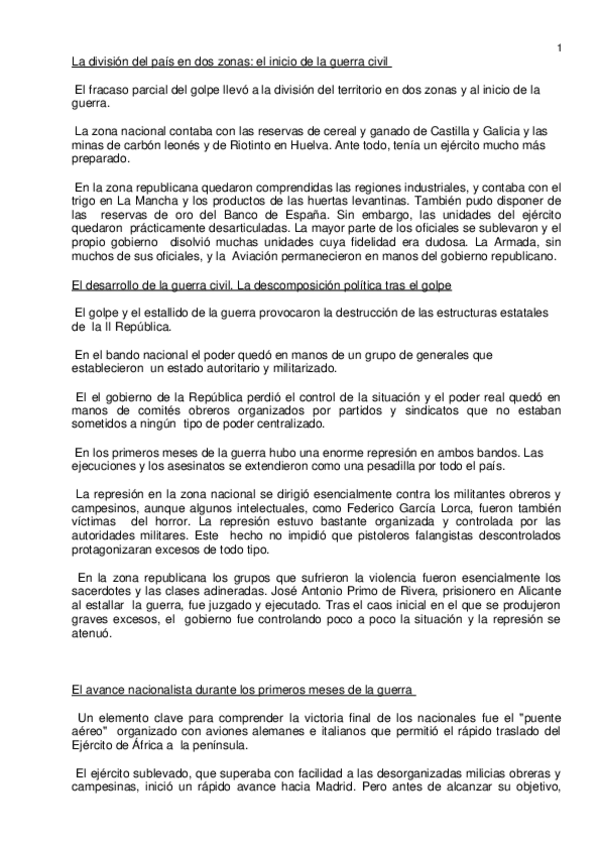 1

La división del país en dos zonas: el inicio de la guerra civil

El fracaso parcial del golpe llevó a la división del territorio en dos zonas y al inicio de la guerra.

La zona nacional contaba con las reservas de cereal y ganado de Castilla y Galicia y las minas de carbón leonés y de Riotinto en Huelva. Ante todo, tenía un ejército mucho más preparado.

En la zona republicana quedaron comprendidas las regiones industriales, y contaba con el trigo en La Mancha y los productos de las huertas levantinas. También pudo disponer de las reservas de oro del Banco de España. Sin embargo, las unidades del ejército quedaron prácticamente desarticuladas. La mayor parte de los oficiales se sublevaron y el propio gobierno disolvió muchas unidades cuya fidelidad era dudosa. La Armada, sin muchos de sus oficiales, y la Aviación permanecieron en manos del gobierno republicano.

El desarrollo de la guerra civil. La descomposición política tras el golpe

El golpe y el estallido de la guerra provocaron la destrucción de las estructuras estatales de la II República.

En el bando nacional el poder quedó en manos de un grupo de generales que establecieron un estado autoritario y militarizado.

El el gobierno de la República perdió el control de la situación y el poder real quedó en manos de comités obreros organizados por partidos y sindicatos que no estaban sometidos a ningún tipo de poder centralizado.

En los primeros meses de la guerra hubo una enorme represión en ambos bandos. Las ejecuciones y los asesinatos se extendieron como una pesadilla por todo el país.

La represión en la zona nacional se dirigió esencialmente contra los militantes obreros y campesinos, aunque algunos intelectuales, como Federico García Lorca, fueron también víctimas del horror. La represión estuvo bastante organizada y controlada por las autoridades militares. Este hecho no impidió que pistoleros falangistas descontrolados protagonizaran excesos de todo tipo.

En la zona republicana los grupos que sufrieron la violencia fueron esencialmente los sacerdotes y las clases adineradas. José Antonio Primo de Rivera, prisionero en Alicante al estallar la guerra, fue juzgado y ejecutado. Tras el caos inicial en el que se produjeron graves excesos, el gobierno fue controlando poco a poco la situación y la represión se atenuó.

El avance nacionalista durante los primeros meses de la guerra

Un elemento clave para comprender la victoria final de los nacionales fue el "puente aéreo" organizado con aviones alemanes e italianos que permitió el rápido traslado del Ejército de África a la península.

El ejército sublevado, que superaba con facilidad a las desorganizadas milicias obreras y campesinas, inició un rápido avance hacia Madrid. Pero antes de alcanzar su objetivo,